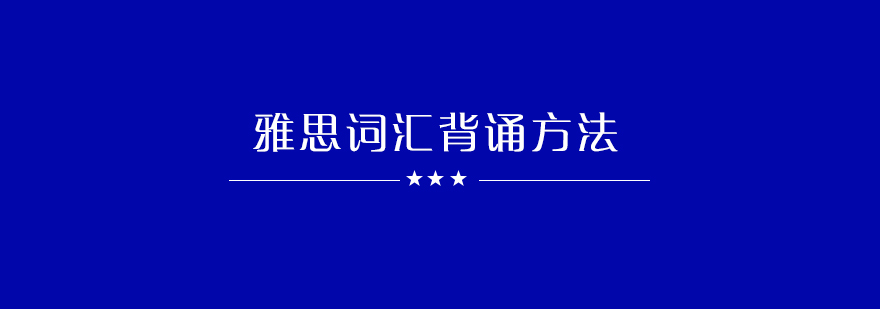 雅思词汇背诵方法

★★★